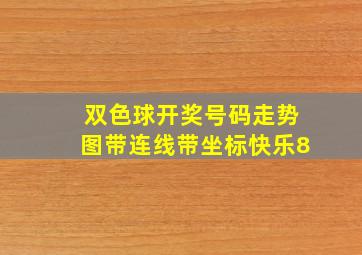 双色球开奖号码走势图带连线带坐标快乐8